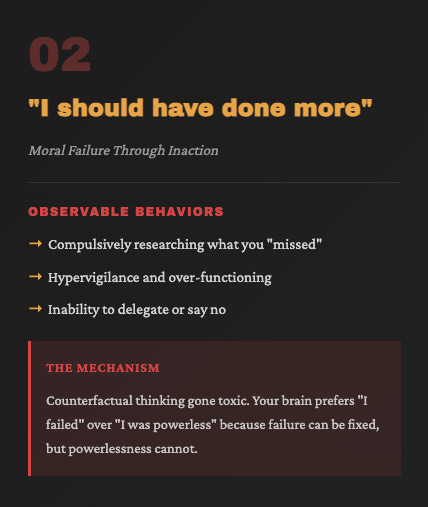 02

"I should have done more"

Moral Failure Through Inaction

OBSERVABLE BEHAVIORS

→ Compulsively researching what you "missed"

→ Hypervigilance and over-functioning

→ Inability to delegate or say no

THE MECHANISM

Counterfactual thinking gone toxic. Your brain prefers "I failed" over "I was powerless" because failure can be fixed, but powerlessness cannot.